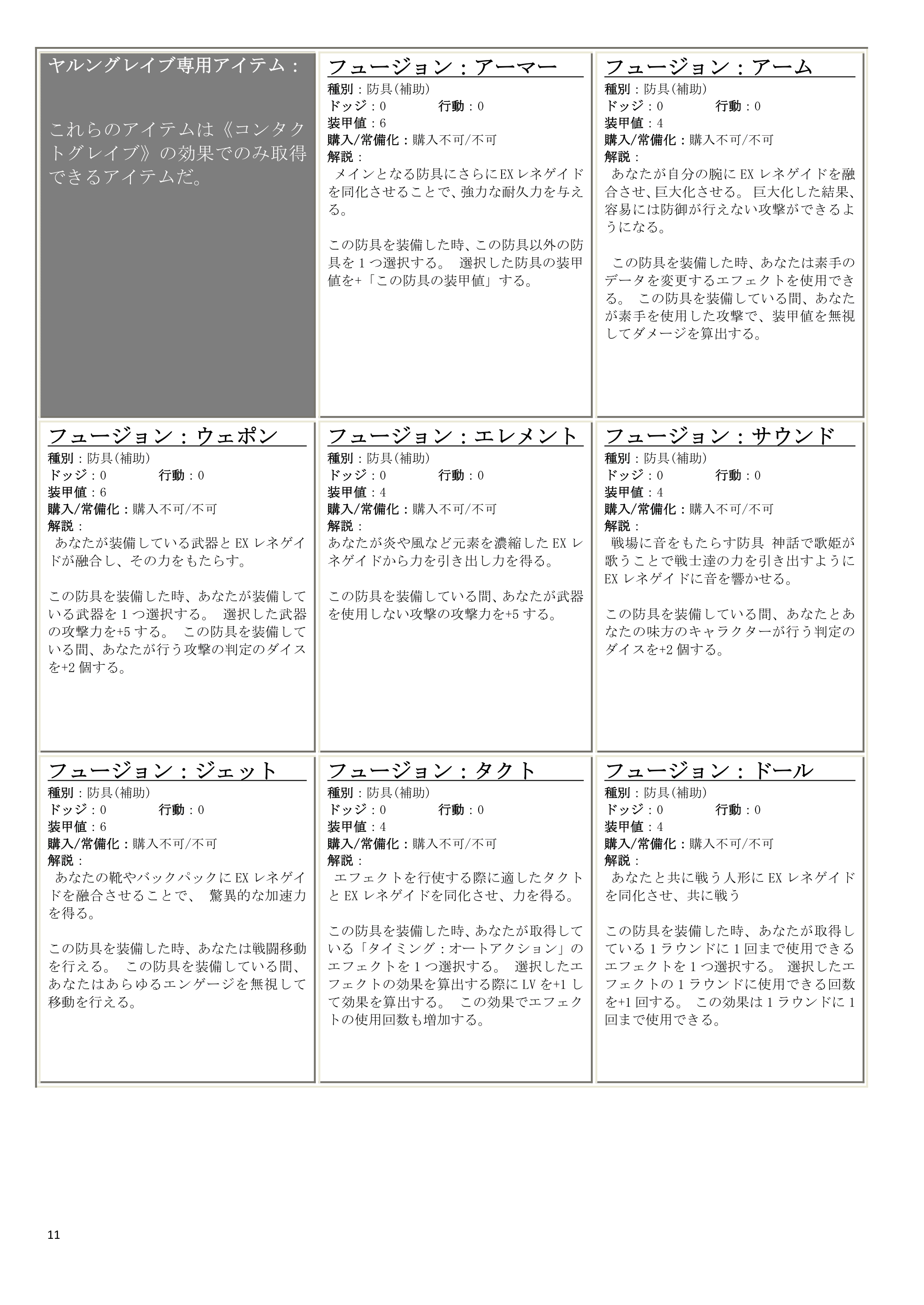 ヤルングレイブ専用アイテム：

これらのアイテムは《コンタクトグレイブ》の効果でのみ取得できるアイテムだ。

フュージョン：アーマー
種別：防具(補助)
ドッジ：0　行動：0
装甲値：6
購入/常備化：購入不可/不可
解説：
メインとなる防具にさらにEXレネゲイドを同化させることで、強力な耐久力を与える。

この防具を装備した時、この防具以外の防具を1つ選択する。 選択した防具の装甲値を+「この防具の装甲値」する。

フュージョン：アーム
種別：防具(補助)
ドッジ：0　行動：0
装甲値：4
購入/常備化：購入不可/不可
解説：
あなたが自分の腕にEXレネゲイドを融合させ、巨大化させる。 巨大化した結果、容易には防御が行えない攻撃ができるようになる。

この防具を装備した時、あなたは素手のデータを変更するエフェクトを使用できる。 この防具を装備している間、あなたが素手を使用した攻撃で、装甲値を無視してダメージを算出する。

フュージョン：ウェポン
種別：防具(補助)
ドッジ：0　行動：0
装甲値：6
購入/常備化：購入不可/不可
解説：
あなたが装備している武器とEXレネゲイドが融合し、その力をもたらす。

この防具を装備した時、あなたが装備している武器を1つ選択する。 選択した武器の攻撃力を+5する。 この防具を装備している間、あなたが行う攻撃の判定のダイスを+2個する。

フュージョン：エレメント
種別：防具(補助)
ドッジ：0　行動：0
装甲値：4
購入/常備化：購入不可/不可
解説：
あなたが炎や風など元素を濃縮したEXレネゲイドから力を引き出し力を得る。

この防具を装備している間、あなたが武器を使用しない攻撃の攻撃力を+5する。

フュージョン：サウンド
種別：防具(補助)
ドッジ：0　行動：0
装甲値：4
購入/常備化：購入不可/不可
解説：
戦場に音をもたらす防具 神話で歌姫が歌うことで戦士達の力を引き出すようにEXレネゲイドに音を響かせる。

この防具を装備している間、あなたとあなたの味方のキャラクターが行う判定のダイスを+2個する。

フュージョン：ジェット
種別：防具(補助)
ドッジ：0　行動：0
装甲値：6
購入/常備化：購入不可/不可
解説：
あなたの靴やバックパックにEXレネゲイドを融合させることで、 驚異的な加速力を得る。

この防具を装備した時、あなたは戦闘移動を行える。 この防具を装備している間、あなたはあらゆるエンゲージを無視して移動を行える。

フュージョン：タクト
種別：防具(補助)
ドッジ：0　行動：0
装甲値：4
購入/常備化：購入不可/不可
解説：
エフェクトを行使する際に適したタクトとEXレネゲイドを同化させ、力を得る。

この防具を装備した時、あなたが取得している「タイミング：オートアクション」のエフェクトを1つ選択する。 選択したエフェクトの効果を算出する際にLVを+1して効果を算出する。 この効果でエフェクトの使用回数も増加する。

フュージョン：ドール
種別：防具(補助)
ドッジ：0　行動：0
装甲値：4
購入/常備化：購入不可/不可
解説：
あなたと共に戦う人形にEXレネゲイドを同化させ、共に戦う

この防具を装備した時、あなたが取得している1ラウンドに1回まで使用できるエフェクトを1つ選択する。 選択したエフェクトの1ラウンドに使用できる回数を+1回する。 この効果は1ラウンドに1回まで使用できる。

11